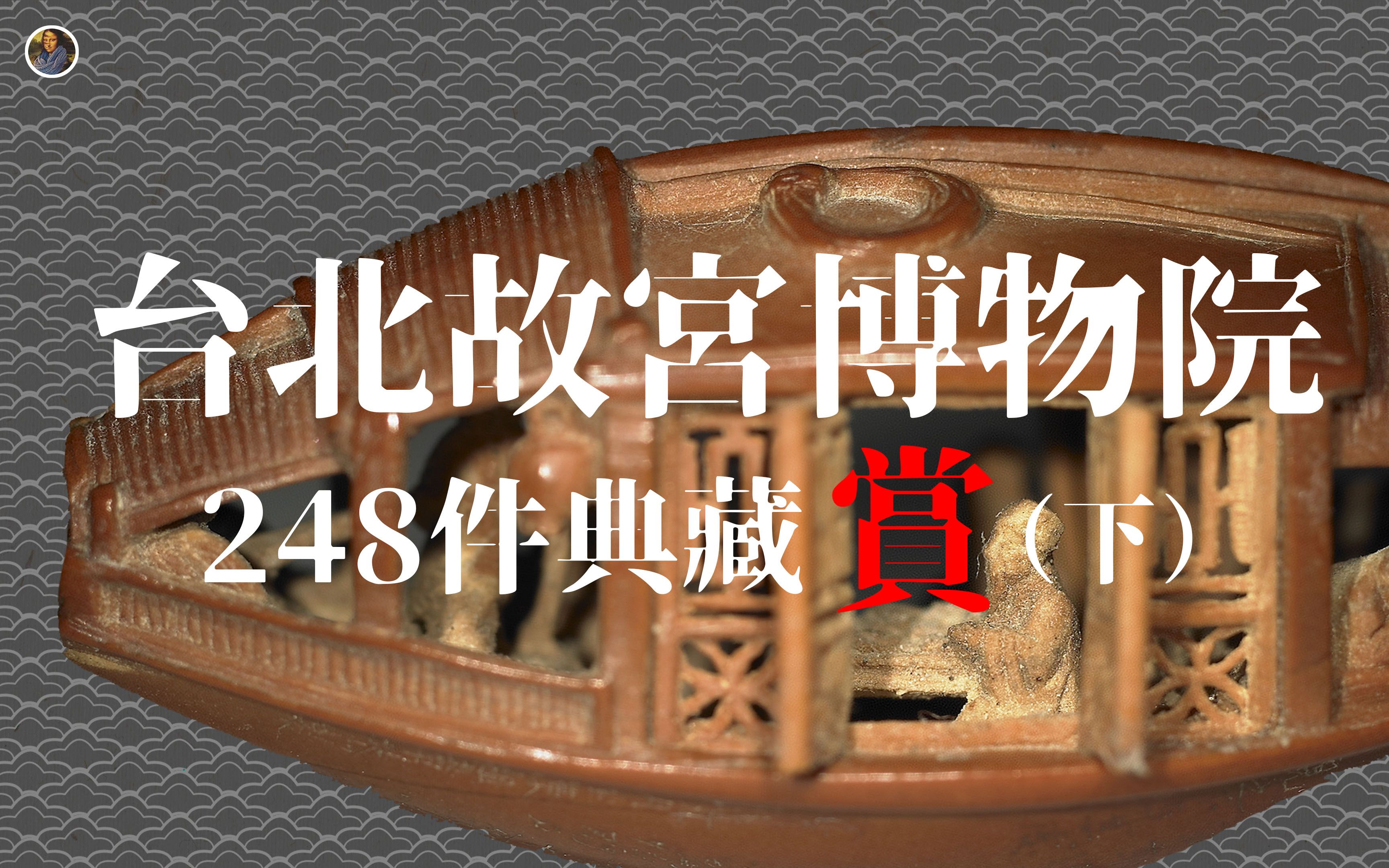 台北故宫博物院

248件典藏 賞（下）